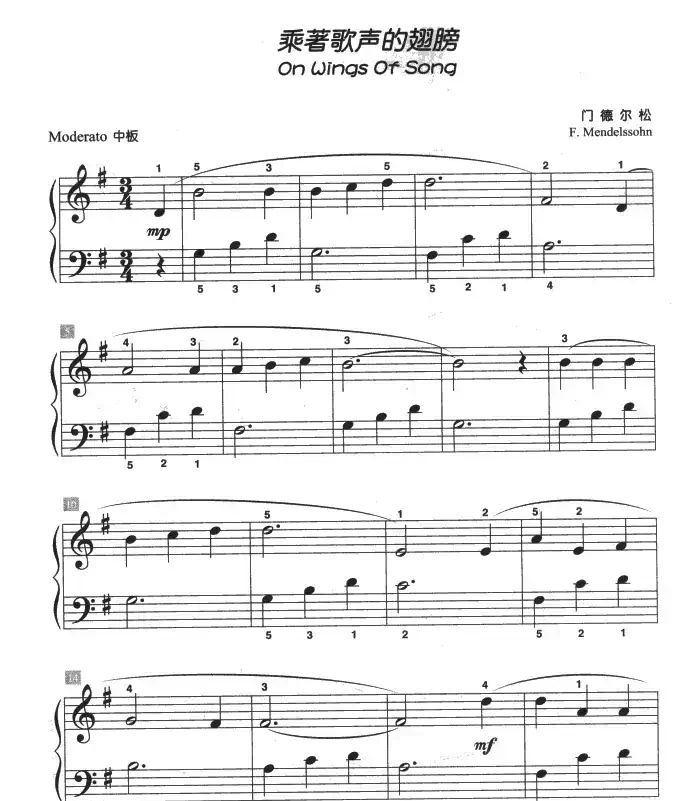 乘著歌声的翅膀
On Wings Of Song

门德尔松
F. Mendelssohn

Moderato 中板

1 5 3 5 2 1
mp
5 3 1 5 5 2 1 4

5
4 3 2 3 3
5 2 1

10
5 1 2 5 2
5 3 1 2 5 2 1

14
4 3 4 1
mf